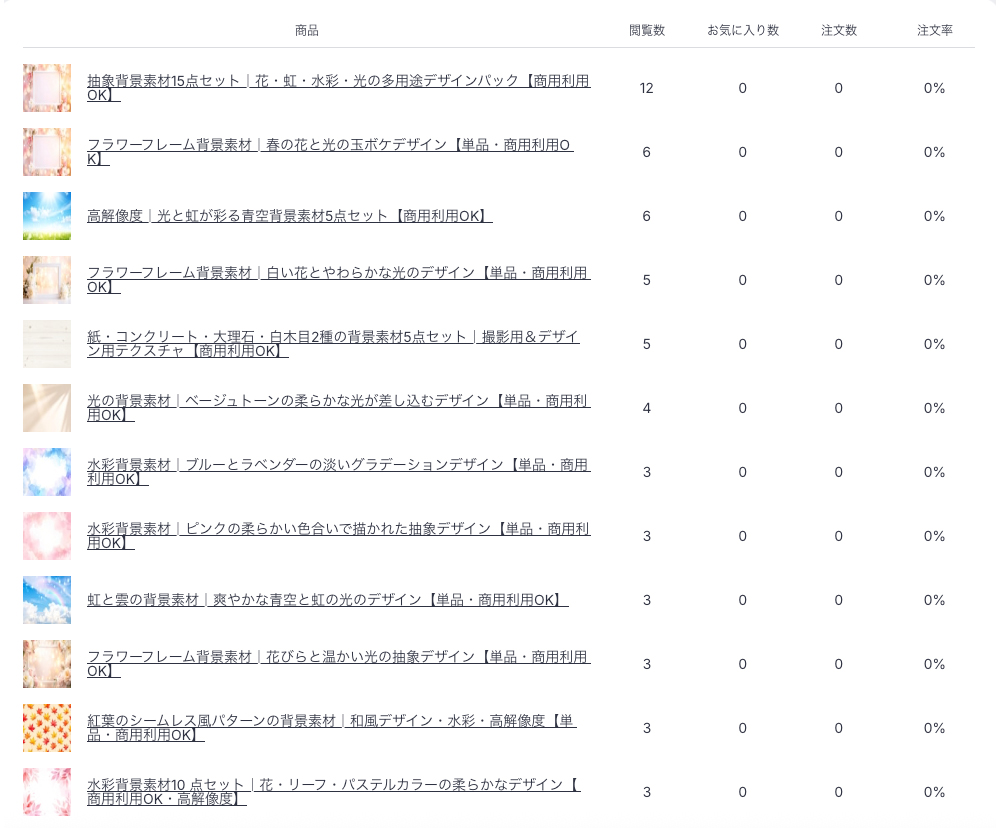 | 商品 | 閲覧数 | お気に入り数 | 注文数 | 注文率 |
|---|---|---|---|---|
| 抽象背景素材15点セット｜花・虹・水彩・光の多用途デザインパック【商用利用OK】 | 12 | 0 | 0 | 0% |
| フラワーフレーム背景素材｜春の花と光の玉ボケデザイン【単品・商用利用OK】 | 6 | 0 | 0 | 0% |
| 高解像度｜光と虹が彩る青空背景素材5点セット【商用利用OK】 | 6 | 0 | 0 | 0% |
| フラワーフレーム背景素材｜白い花とやわらかな光のデザイン【単品・商用利用OK】 | 5 | 0 | 0 | 0% |
| 紙・コンクリート・大理石・白木目2種の背景素材5点セット｜撮影用＆デザイン用テクスチャ【商用利用OK】 | 5 | 0 | 0 | 0% |
| 光の背景素材｜ベージュトーンの柔らかな光が差し込むデザイン【単品・商用利用OK】 | 4 | 0 | 0 | 0% |
| 水彩背景素材｜ブルーとラベンダーの淡いグラデーションデザイン【単品・商用利用OK】 | 3 | 0 | 0 | 0% |
| 水彩背景素材｜ピンクの柔らかい色合いで描かれた抽象デザイン【単品・商用利用OK】 | 3 | 0 | 0 | 0% |
| 虹と雲の背景素材｜爽やかな青空と虹の光のデザイン【単品・商用利用OK】 | 3 | 0 | 0 | 0% |
| フラワーフレーム背景素材｜花びらと温かい光の抽象デザイン【単品・商用利用OK】 | 3 | 0 | 0 | 0% |
| 紅葉のシームレス風パターンの背景素材｜和風デザイン・水彩・高解像度【単品・商用利用OK】 | 3 | 0 | 0 | 0% |
| 水彩背景素材10 点セット｜花・リーフ・パステルカラーの柔らかなデザイン【商用利用OK・高解像度】 | 3 | 0 | 0 | 0% |